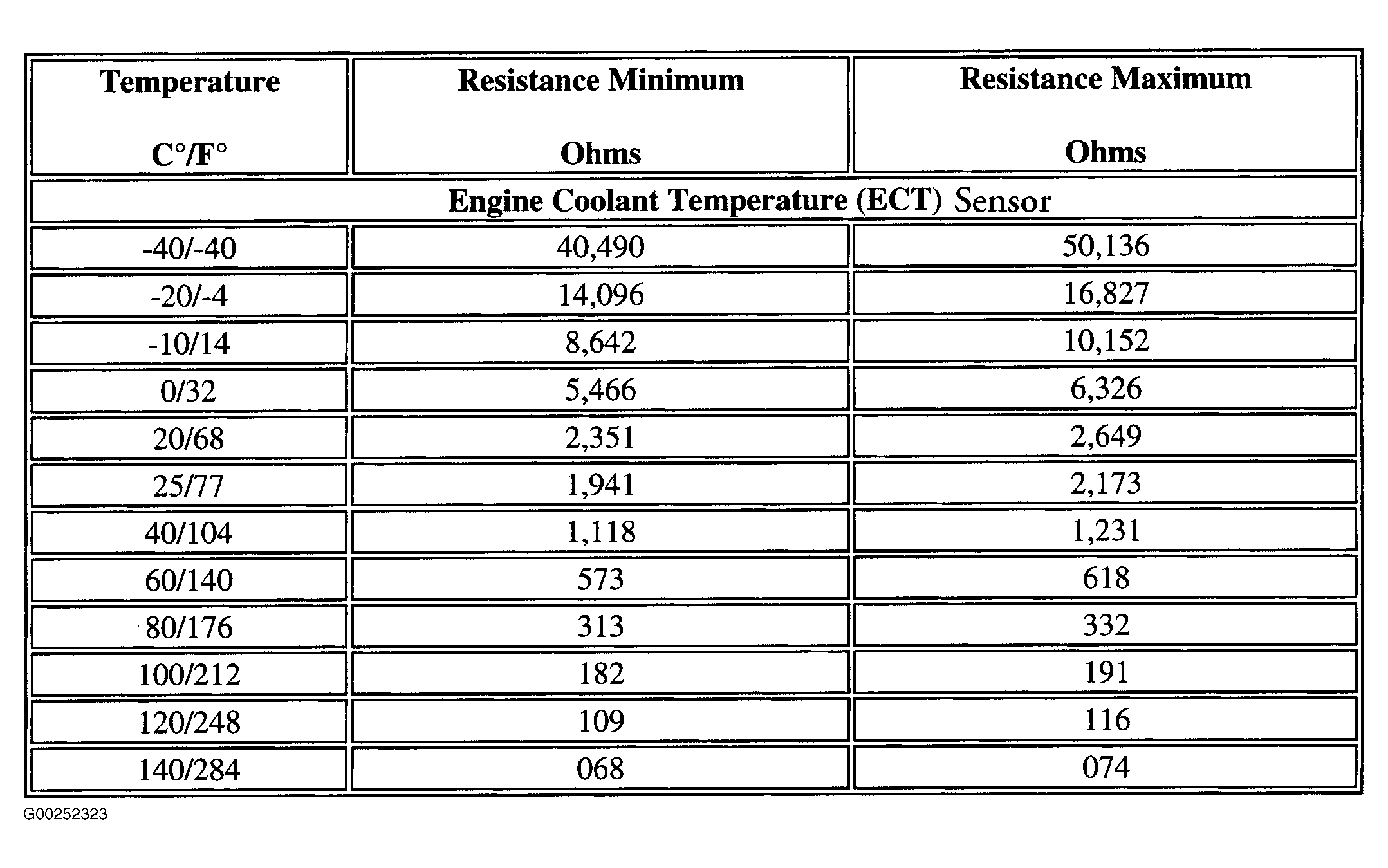 | Temperature C°/F° | Resistance Minimum Ohms | Resistance Maximum Ohms |
|---|---|---|
| Engine Coolant Temperature (ECT) Sensor | | |
| -40/-40 | 40,490 | 50,136 |
| -20/-4 | 14,096 | 16,827 |
| -10/14 | 8,642 | 10,152 |
| 0/32 | 5,466 | 6,326 |
| 20/68 | 2,351 | 2,649 |
| 25/77 | 1,941 | 2,173 |
| 40/104 | 1,118 | 1,231 |
| 60/140 | 573 | 618 |
| 80/176 | 313 | 332 |
| 100/212 | 182 | 191 |
| 120/248 | 109 | 116 |
| 140/284 | 068 | 074 |

G00252323